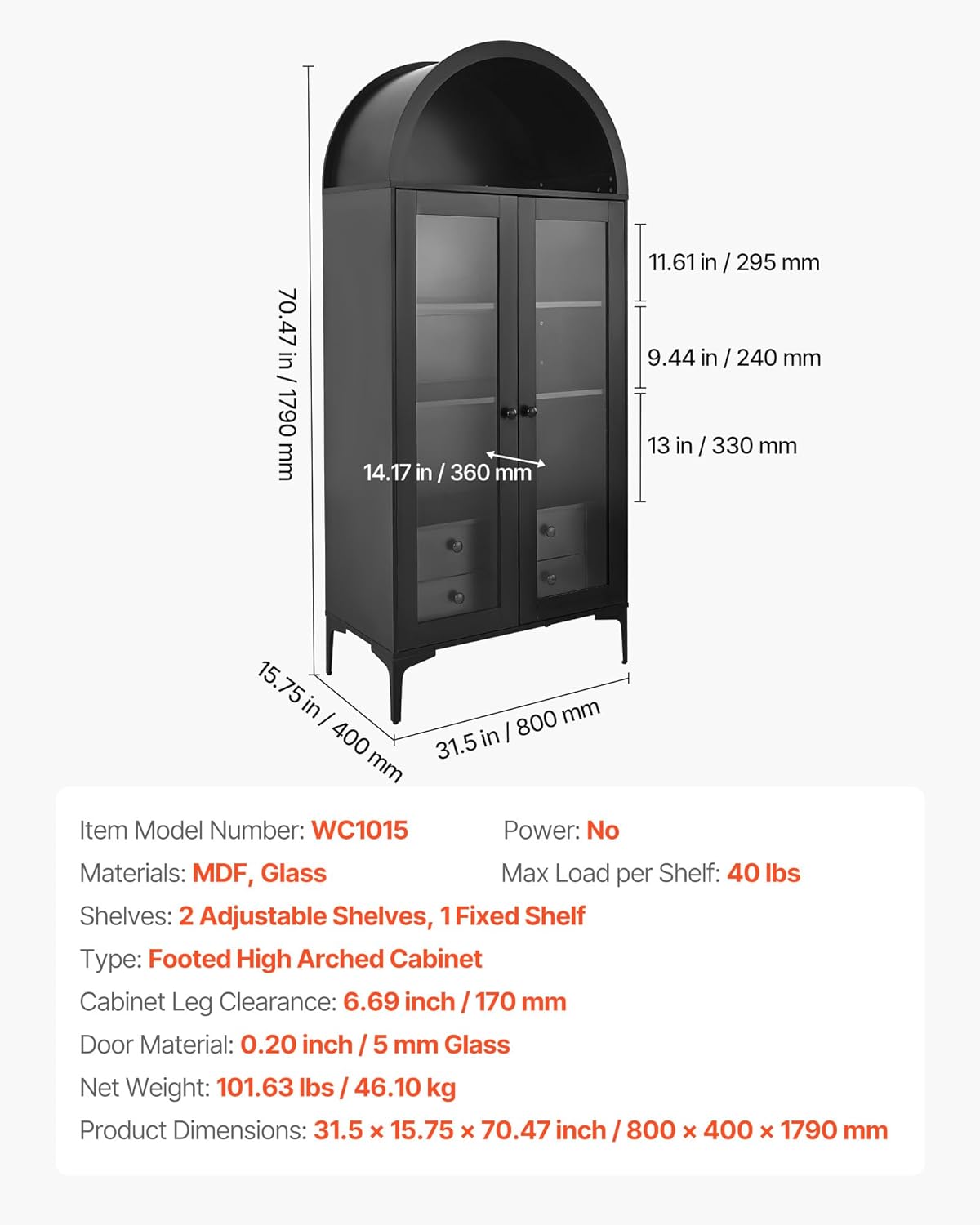 70.47 in / 1790 mm

11.61 in / 295 mm

9.44 in / 240 mm

13 in / 330 mm

14.17 in / 360 mm

15.75 in / 400 mm

31.5 in / 800 mm

Item Model Number: WC1015

Power: No

Materials: MDF, Glass

Max Load per Shelf: 40 lbs

Shelves: 2 Adjustable Shelves, 1 Fixed Shelf

Type: Footed High Arched Cabinet

Cabinet Leg Clearance: 6.69 inch / 170 mm

Door Material: 0.20 inch / 5 mm Glass

Net Weight: 101.63 lbs / 46.10 kg

Product Dimensions: 31.5 × 15.75 × 70.47 inch / 800 × 400 × 1790 mm